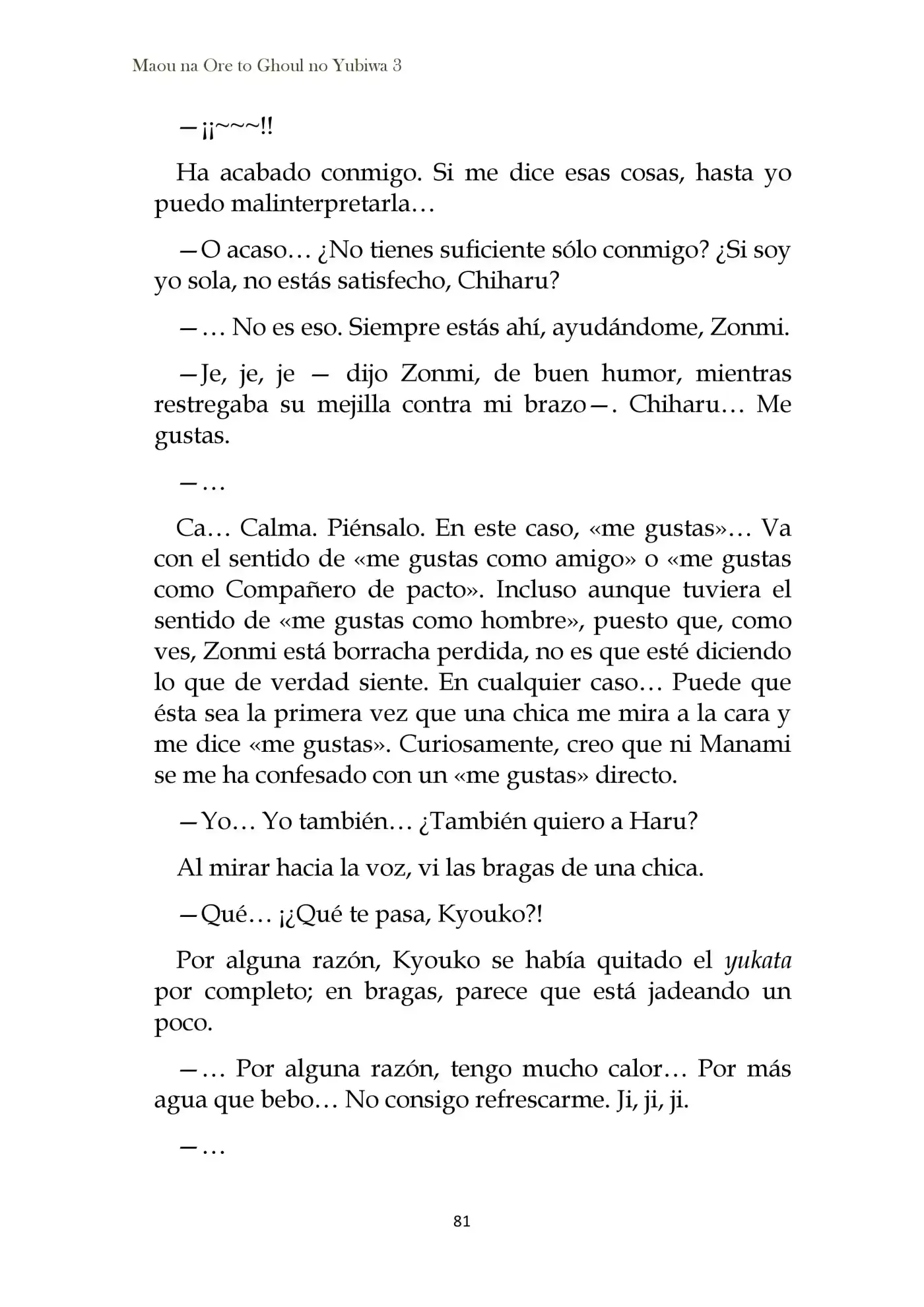 Maou na Ore to Ghoul no Yubiwa 3

—¡¡~~~!!

Ha acabado conmigo. Si me dice esas cosas, hasta yo puedo malinterpretarla…

—O acaso… ¿No tienes suficiente sólo conmigo? ¿Si soy yo sola, no estás satisfecho, Chiharu?

—… No es eso. Siempre estás ahí, ayudándome, Zonmi.

—Je, je, je — dijo Zonmi, de buen humor, mientras restregaba su mejilla contra mi brazo—. Chiharu… Me gustas.

—…

Ca… Calma. Piénsalo. En este caso, «me gustas»… Va con el sentido de «me gustas como amigo» o «me gustas como Compañero de pacto». Incluso aunque tuviera el sentido de «me gustas como hombre», puesto que, como ves, Zonmi está borracha perdida, no es que esté diciendo lo que de verdad siente. En cualquier caso… Puede que ésta sea la primera vez que una chica me mira a la cara y me dice «me gustas». Curiosamente, creo que ni Manami se me ha confesado con un «me gustas» directo.

—Yo… Yo también… ¿También quiero a Haru?

Al mirar hacia la voz, vi las bragas de una chica.

—Qué… ¡¿Qué te pasa, Kyouko?!

Por alguna razón, Kyouko se había quitado el yukata por completo; en bragas, parece que está jadeando un poco.

—… Por alguna razón, tengo mucho calor… Por más agua que bebo… No consigo refrescarme. Ji, ji, ji.

—…

81